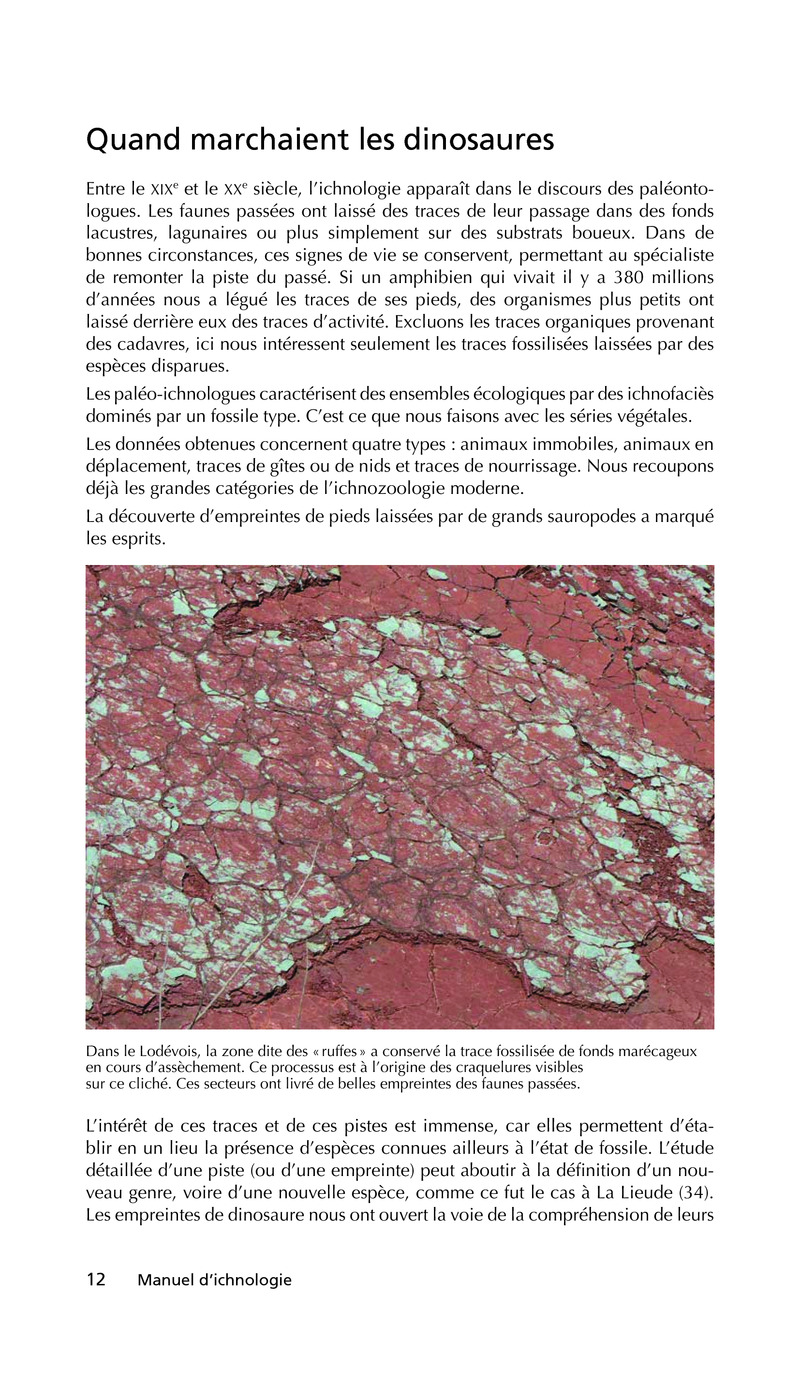 Quand marchaient les dinosaures

Entre le XIX$^e$ et le XX$^e$ siècle, l'ichnologie apparaît dans le discours des paléontologues. Les faunes passées ont laissé des traces de leur passage dans des fonds lacustres, lagunaires ou plus simplement sur des substrats boueux. Dans de bonnes circonstances, ces signes de vie se conservent, permettant au spécialiste de remonter la piste du passé. Si un amphibien qui vivait il y a 380 millions d'années nous a légué les traces de ses pieds, des organismes plus petits ont laissé derrière eux des traces d'activité. Excluons les traces organiques provenant des cadavres, ici nous intéressent seulement les traces fossilisées laissées par des espèces disparues.

Les paléo-ichnologues caractérisent des ensembles écologiques par des ichnofaciès dominés par un fossile type. C'est ce que nous faisons avec les séries végétales.

Les données obtenues concernent quatre types : animaux immobiles, animaux en déplacement, traces de gîtes ou de nids et traces de nourrissage. Nous recoupons déjà les grandes catégories de l'ichnozoologie moderne.

La découverte d'empreintes de pieds laissées par de grands sauropodes a marqué les esprits.

Dans le Lodévois, la zone dite des « ruffes » a conservé la trace fossilisée de fonds marécageux en cours d'assèchement. Ce processus est à l'origine des craquelures visibles sur ce cliché. Ces secteurs ont livré de belles empreintes des faunes passées.

L'intérêt de ces traces et de ces pistes est immense, car elles permettent d'établir en un lieu la présence d'espèces connues ailleurs à l'état de fossile. L'étude détaillée d'une piste (ou d'une empreinte) peut aboutir à la définition d'un nouveau genre, voire d'une nouvelle espèce, comme ce fut le cas à La Lieude (34). Les empreintes de dinosaure nous ont ouvert la voie de la compréhension de leurs

12 Manuel d'ichnologie